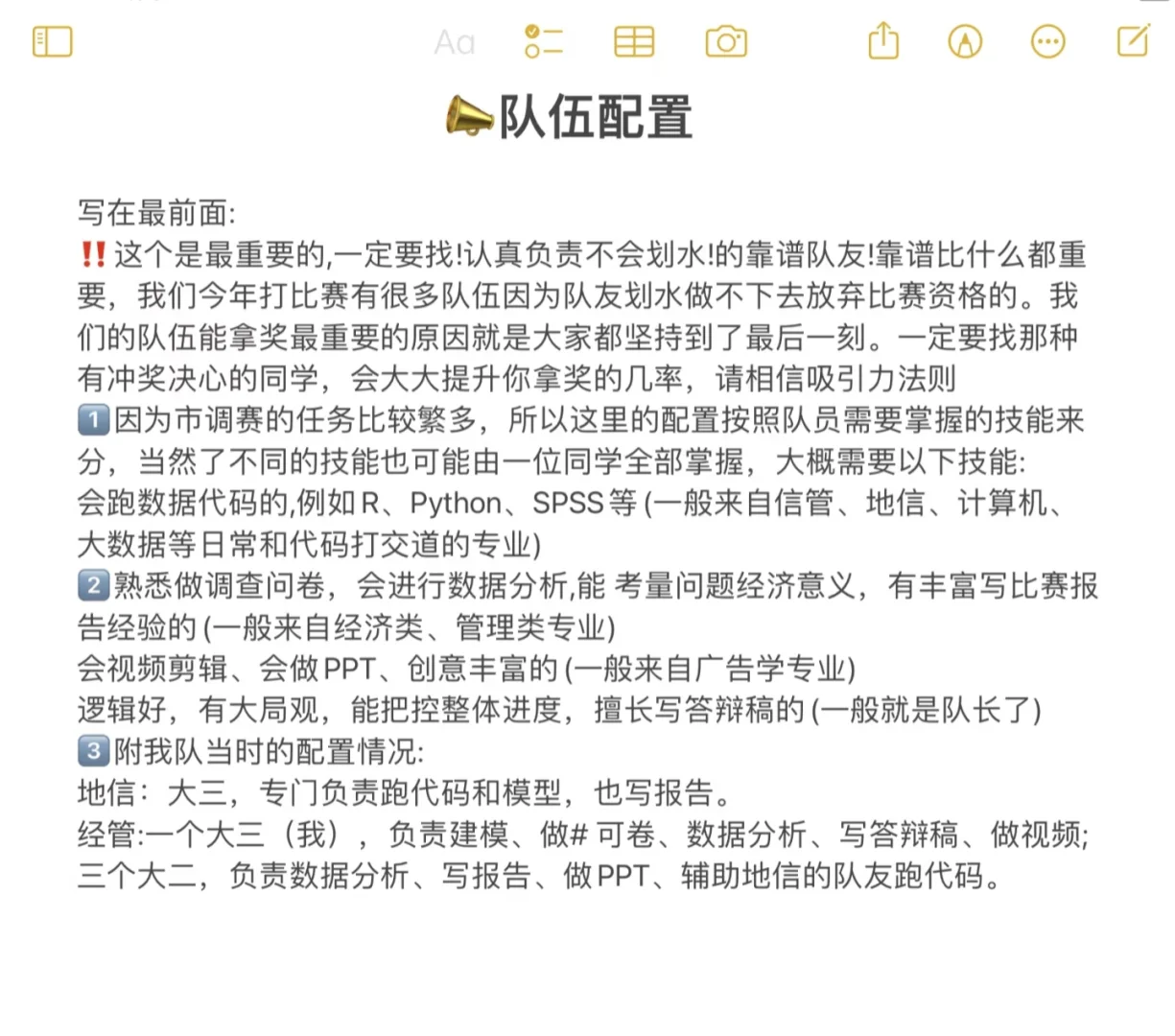 Aa

📣队伍配置

写在最前面:
‼️这个是最重要的,一定要找!认真负责不会划水!的靠谱队友!靠谱比什么都重要，我们今年打比赛有很多队伍因为队友划水做不下去放弃比赛资格的。我们的队伍能拿奖最重要的原因就是大家都坚持到了最后一刻。一定要找那种有冲奖决心的同学，会大大提升你拿奖的几率，请相信吸引力法则
1️⃣因为市调赛的任务比较繁多，所以这里的配置按照队员需要掌握的技能来分，当然了不同的技能也可能由一位同学全部掌握，大概需要以下技能:
会跑数据代码的,例如 R、Python、SPSS 等 (一般来自信管、地信、计算机、大数据等日常和代码打交道的专业)
2️⃣熟悉做调查问卷，会进行数据分析,能 考量问题经济意义，有丰富写比赛报告经验的 (一般来自经济类、管理类专业)
会视频剪辑、会做 PPT、创意丰富的 (一般来自广告学专业)
逻辑好，有大局观，能把控整体进度，擅长写答辩稿的 (一般就是队长了)
3️⃣附我队当时的配置情况:
地信：大三，专门负责跑代码和模型，也写报告。
经管:一个大三（我），负责建模、做# 可卷、数据分析、写答辩稿、做视频;三个大二，负责数据分析、写报告、做 PPT、辅助地信的队友跑代码。